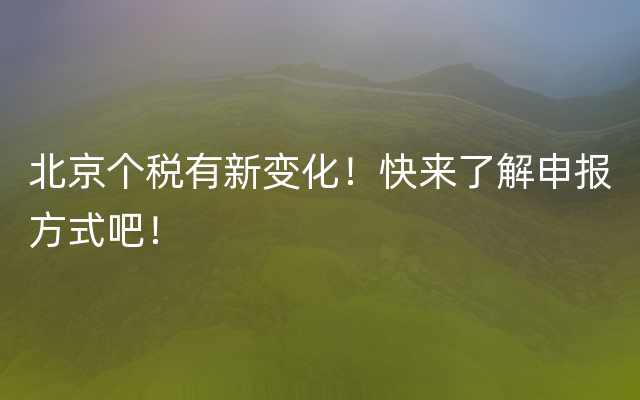 北京个税有新变化！快来了解申报方式吧！